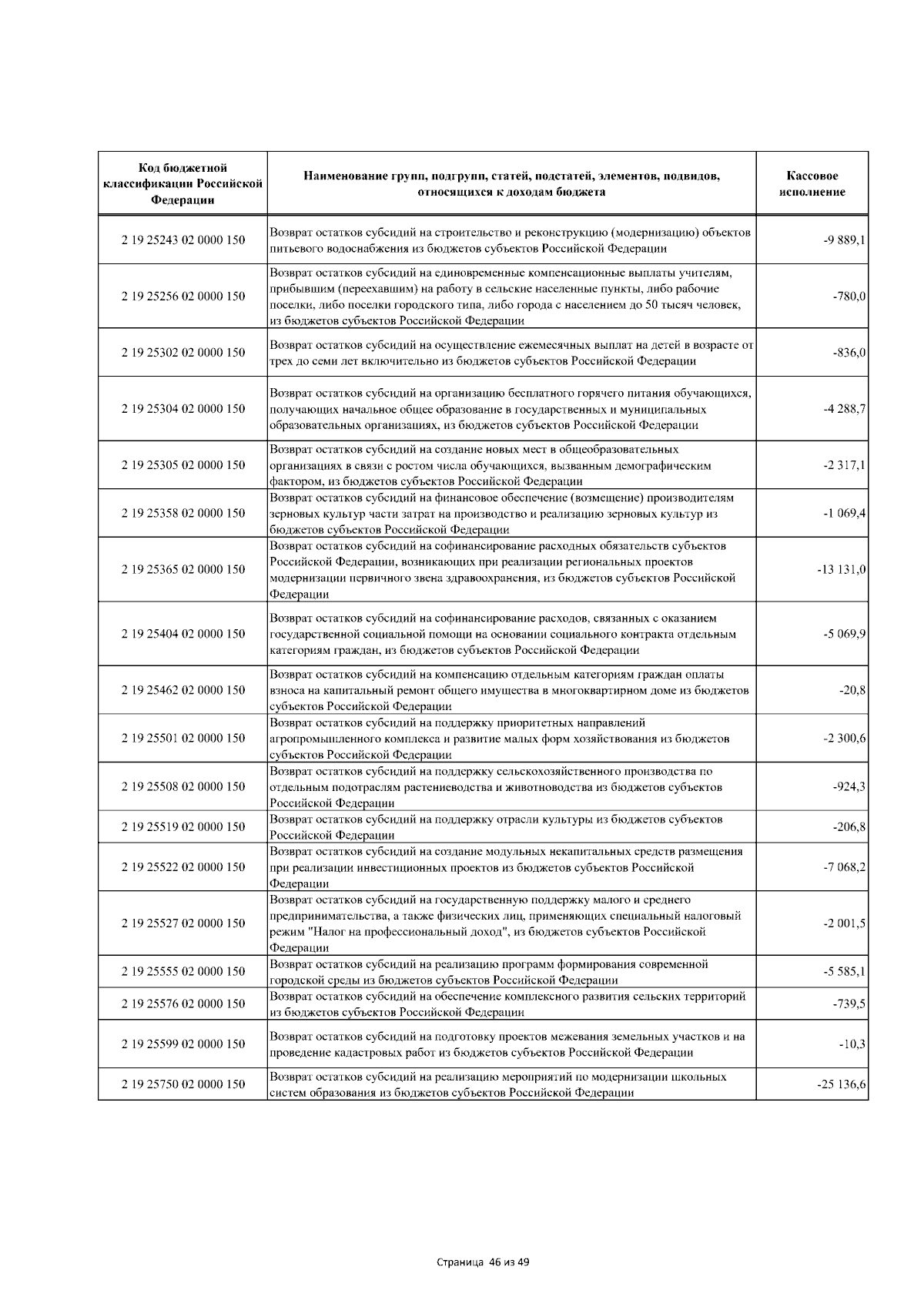 | Код бюджетной классификации Российской Федерации | Наименование групп, подгрупп, статей, подстатей, элементов, подвидов, относящихся к доходам бюджета | Кассовое исполнение |
|---|---|---|
| 2 19 25243 02 0000 150 | Возврат остатков субсидий на строительство и реконструкцию (модернизацию) объектов питьевого водоснабжения из бюджетов субъектов Российской Федерации | -9 889,1 |
| 2 19 25256 02 0000 150 | Возврат остатков субсидий на единовременные компенсационные выплаты учителям, прибывшим (переехавшим) на работу в сельские населенные пункты, либо рабочие поселки, либо поселки городского типа, либо города с населением до 50 тысяч человек, из бюджетов субъектов Российской Федерации | -780,0 |
| 2 19 25302 02 0000 150 | Возврат остатков субсидий на осуществление ежемесячных выплат на детей в возрасте от трех до семи лет включительно из бюджетов субъектов Российской Федерации | -836,0 |
| 2 19 25304 02 0000 150 | Возврат остатков субсидий на организацию бесплатного горячего питания обучающихся, получающих начальное общее образование в государственных и муниципальных образовательных организациях, из бюджетов субъектов Российской Федерации | -4 288,7 |
| 2 19 25305 02 0000 150 | Возврат остатков субсидий на создание новых мест в общеобразовательных организациях в связи с ростом числа обучающихся, вызванным демографическим фактором, из бюджетов субъектов Российской Федерации | -2 317,1 |
| 2 19 25358 02 0000 150 | Возврат остатков субсидий на финансовое обеспечение (возмещение) производителям зерновых культур части затрат на производство и реализацию зерновых культур из бюджетов субъектов Российской Федерации | -1 069,4 |
| 2 19 25365 02 0000 150 | Возврат остатков субсидий на софинансирование расходных обязательств субъектов Российской Федерации, возникающих при реализации региональных проектов модернизации первичного звена здравоохранения, из бюджетов субъектов Российской Федерации | -13 131,0 |
| 2 19 25404 02 0000 150 | Возврат остатков субсидий на софинансирование расходов, связанных с оказанием государственной социальной помощи на основании социального контракта отдельным категориям граждан, из бюджетов субъектов Российской Федерации | -5 069,9 |
| 2 19 25462 02 0000 150 | Возврат остатков субсидий на компенсацию отдельным категориям граждан оплаты взноса на капитальный ремонт общего имущества в многоквартирном доме из бюджетов субъектов Российской Федерации | -20,8 |
| 2 19 25501 02 0000 150 | Возврат остатков субсидий на поддержку приоритетных направлений агропромышленного комплекса и развитие малых форм хозяйствования из бюджетов субъектов Российской Федерации | -2 300,6 |
| 2 19 25508 02 0000 150 | Возврат остатков субсидий на поддержку сельскохозяйственного производства по отдельным подотраслям растениеводства и животноводства из бюджетов субъектов Российской Федерации | -924,3 |
| 2 19 25519 02 0000 150 | Возврат остатков субсидий на поддержку отрасли культуры из бюджетов субъектов Российской Федерации | -206,8 |
| 2 19 25522 02 0000 150 | Возврат остатков субсидий на создание модульных некапитальных средств размещения при реализации инвестиционных проектов из бюджетов субъектов Российской Федерации | -7 068,2 |
| 2 19 25527 02 0000 150 | Возврат остатков субсидий на государственную поддержку малого и среднего предпринимательства, а также физических лиц, применяющих специальный налоговый режим "Налог на профессиональный доход", из бюджетов субъектов Российской Федерации | -2 001,5 |
| 2 19 25555 02 0000 150 | Возврат остатков субсидий на реализацию программ формирования современной городской среды из бюджетов субъектов Российской Федерации | -5 585,1 |
| 2 19 25576 02 0000 150 | Возврат остатков субсидий на обеспечение комплексного развития сельских территорий из бюджетов субъектов Российской Федерации | -739,5 |
| 2 19 25599 02 0000 150 | Возврат остатков субсидий на подготовку проектов межевания земельных участков и на проведение кадастровых работ из бюджетов субъектов Российской Федерации | -10,3 |
| 2 19 25750 02 0000 150 | Возврат остатков субсидий на реализацию мероприятий по модернизации школьных систем образования из бюджетов субъектов Российской Федерации | -25 136,6 |

Страница 46 из 49